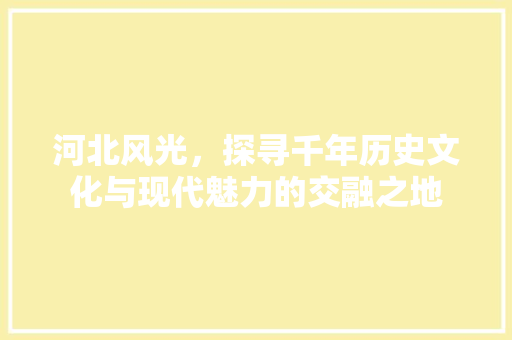 河北风光，探寻千年历史文化与现代魅力的交融之地